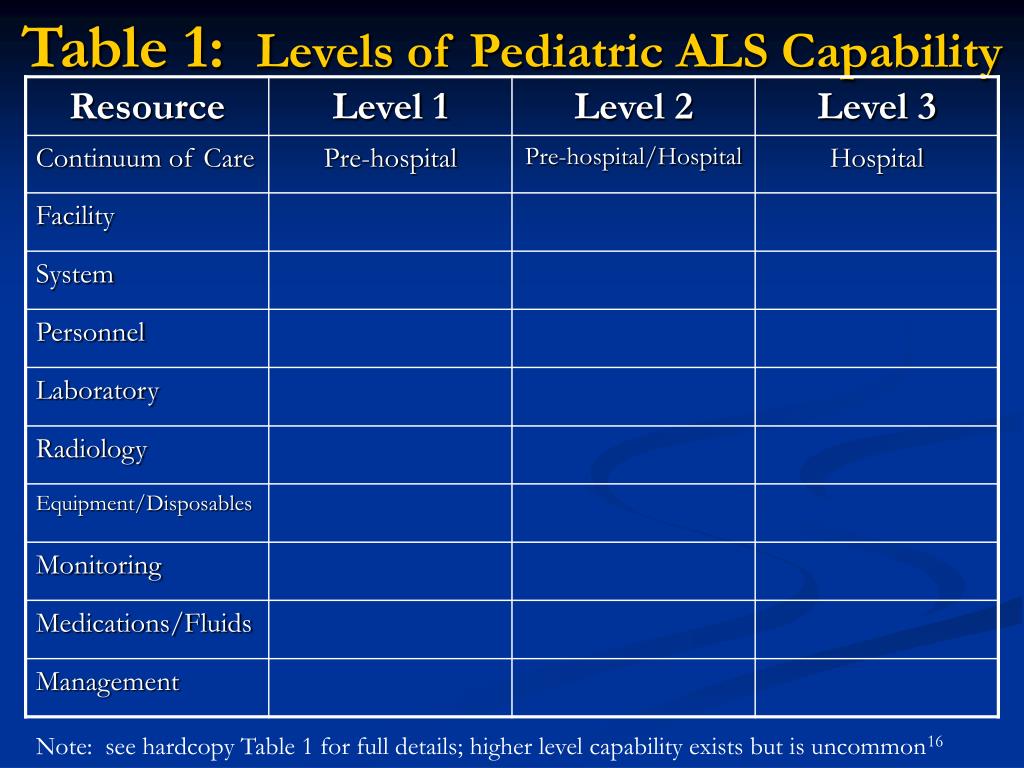 Table 1: Levels of Pediatric ALS Capability

| Resource | Level 1 | Level 2 | Level 3 |
|---|---|---|---|
| Continuum of Care | Pre-hospital | Pre-hospital/Hospital | Hospital |
| Facility | | | |
| System | | | |
| Personnel | | | |
| Laboratory | | | |
| Radiology | | | |
| Equipment/Disposables | | | |
| Monitoring | | | |
| Medications/Fluids | | | |
| Management | | | |

Note: see hardcopy Table 1 for full details; higher level capability exists but is uncommon$^{16}$